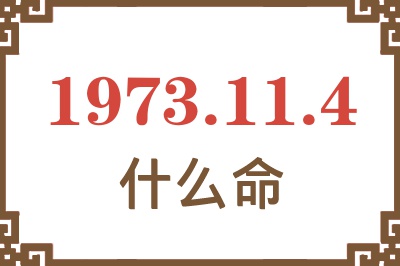 1973.11.4
什么命